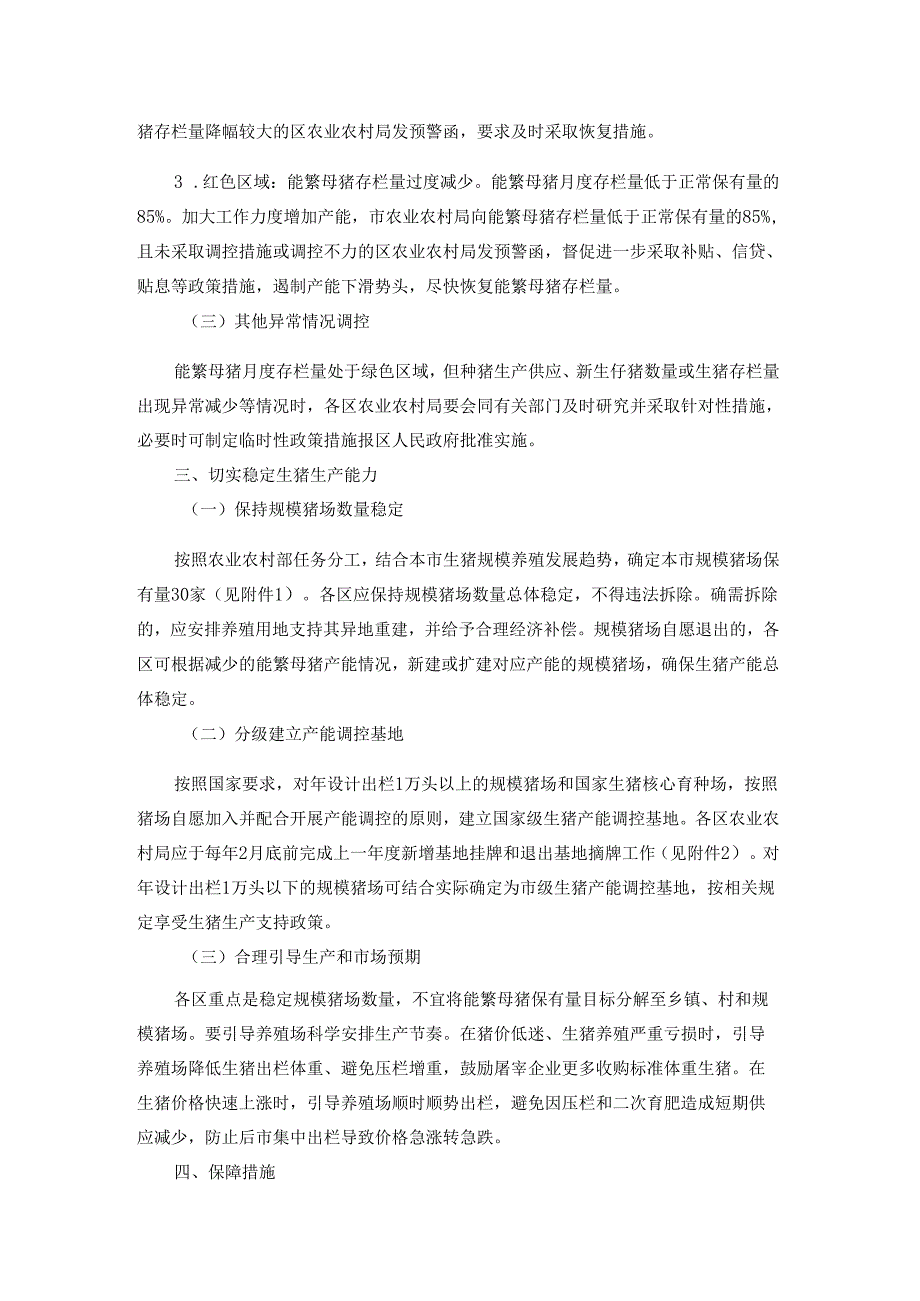 猪存栏量降幅较大的区农业农村局发预警函，要求及时采取恢复措施。

3．红色区域：能繁母猪存栏量过度减少。能繁母猪月度存栏量低于正常保有量的85%。加大工作力度增加产能，市农业农村局向能繁母猪存栏量低于正常保有量的85%，且未采取调控措施或调控不力的区农业农村局发预警函，督促进一步采取补贴、信贷、贴息等政策措施，遏制产能下滑势头，尽快恢复能繁母猪存栏量。

（三）其他异常情况调控

能繁母猪月度存栏量处于绿色区域，但种猪生产供应、新生仔猪数量或生猪存栏量出现异常减少等情况时，各区农业农村局要会同有关部门及时研究并采取针对性措施，必要时可制定临时性政策措施报区人民政府批准实施。

三、切实稳定生猪生产能力

（一）保持规模猪场数量稳定

按照农业农村部任务分工，结合本市生猪规模养殖发展趋势，确定本市规模猪场保有量30家（见附件1）。各区应保持规模猪场数量总体稳定，不得违法拆除。确需拆除的，应安排养殖用地支持其异地重建，并给予合理经济补偿。规模猪场自愿退出的，各区可根据减少的能繁母猪产能情况，新建或扩建对应产能的规模猪场，确保生猪产能总体稳定。

（二）分级建立产能调控基地

按照国家要求，对年设计出栏1万头以上的规模猪场和国家生猪核心育种场，按照猪场自愿加入并配合开展产能调控的原则，建立国家级生猪产能调控基地。各区农业农村局应于每年2月底前完成上一年度新增基地挂牌和退出基地摘牌工作（见附件2）。对年设计出栏1万头以下的规模猪场可结合实际确定为市级生猪产能调控基地，按相关规定享受生猪生产支持政策。

（三）合理引导生产和市场预期

各区重点是稳定规模猪场数量，不宜将能繁母猪保有量目标分解至乡镇、村和规模猪场。要引导养殖场科学安排生产节奏。在猪价低迷、生猪养殖严重亏损时，引导养殖场降低生猪出栏体重、避免压栏增重，鼓励屠宰企业更多收购标准体重生猪。在生猪价格快速上涨时，引导养殖场顺时顺势出栏，避免因压栏和二次育肥造成短期供应减少，防止后市集中出栏导致价格急涨转急跌。

四、保障措施